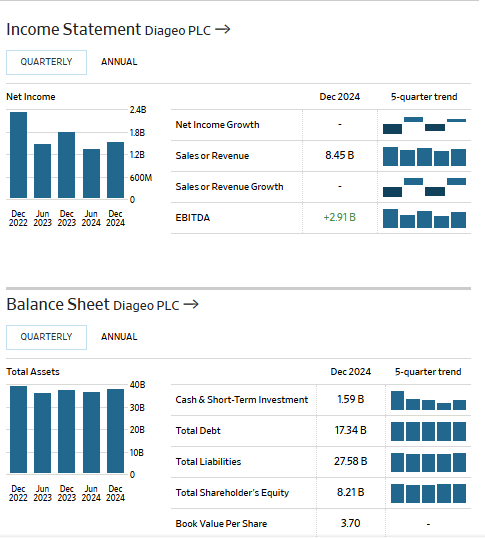 Income Statement Diageo PLC →

QUARTERLY ANNUAL

Net Income

2.4B
1.8B
1.2B
600M
0

Dec 2022 Jun 2023 Dec 2023 Jun 2024 Dec 2024

| | Dec 2024 | 5-quarter trend |
|---|---|---|
| Net Income Growth | - | |
| Sales or Revenue | 8.45 B | |
| Sales or Revenue Growth | - | |
| EBITDA | +2.91 B | |

Balance Sheet Diageo PLC →

QUARTERLY ANNUAL

Total Assets

40B
30B
20B
10B
0

Dec 2022 Jun 2023 Dec 2023 Jun 2024 Dec 2024

| | Dec 2024 | 5-quarter trend |
|---|---|---|
| Cash & Short-Term Investment | 1.59 B | |
| Total Debt | 17.34 B | |
| Total Liabilities | 27.58 B | |
| Total Shareholder's Equity | 8.21 B | |
| Book Value Per Share | 3.70 | - |